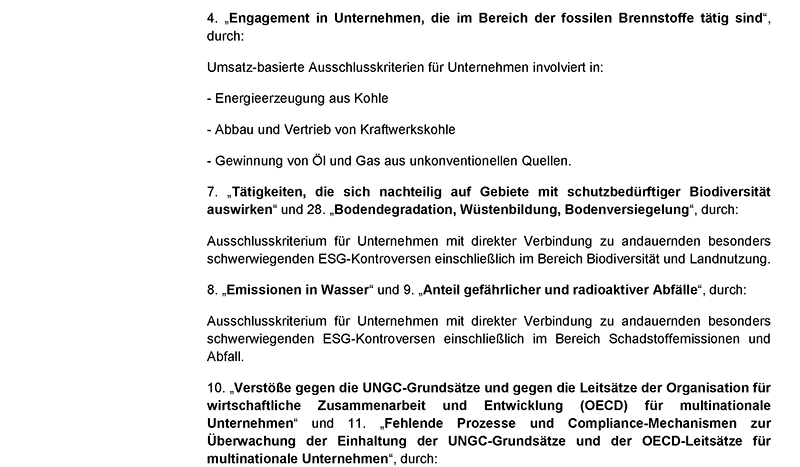 4. „Engagement in Unternehmen, die im Bereich der fossilen Brennstoffe tätig sind“, durch:

Umsatz-basierte Ausschlusskriterien für Unternehmen involviert in:

- Energieerzeugung aus Kohle

- Abbau und Vertrieb von Kraftwerkskohle

- Gewinnung von Öl und Gas aus unkonventionellen Quellen.

7. „Tätigkeiten, die sich nachteilig auf Gebiete mit schutzbedürftiger Biodiversität auswirken“ und 28. „Bodendegradation, Wüstenbildung, Bodenversiegelung“, durch:

Ausschlusskriterium für Unternehmen mit direkter Verbindung zu andauernden besonders schwerwiegenden ESG-Kontroversen einschließlich im Bereich Biodiversität und Landnutzung.

8. „Emissionen in Wasser“ und 9. „Anteil gefährlicher und radioaktiver Abfälle“, durch:

Ausschlusskriterium für Unternehmen mit direkter Verbindung zu andauernden besonders schwerwiegenden ESG-Kontroversen einschließlich im Bereich Schadstoffemissionen und Abfall.

10. „Verstöße gegen die UNGC-Grundsätze und gegen die Leitsätze der Organisation für wirtschaftliche Zusammenarbeit und Entwicklung (OECD) für multinationale Unternehmen“ und 11. „Fehlende Prozesse und Compliance-Mechanismen zur Überwachung der Einhaltung der UNGC-Grundsätze und der OECD-Leitsätze für multinationale Unternehmen“, durch: